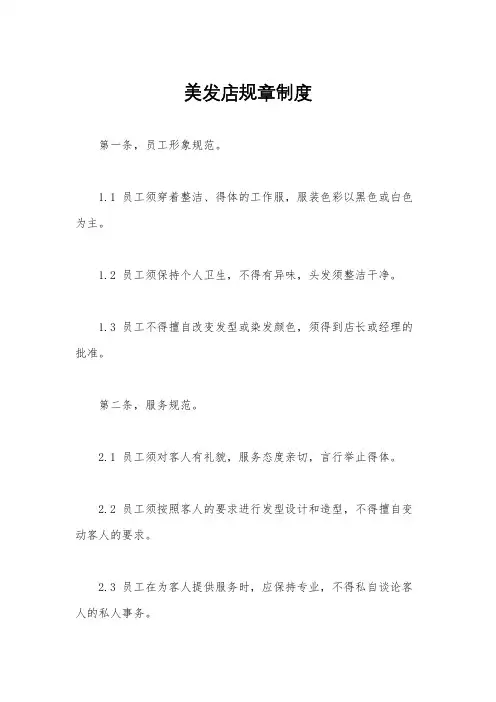 美发店规章制度

第一条，员工形象规范。

1.1 员工须穿着整洁、得体的工作服，服装色彩以黑色或白色为主。

1.2 员工须保持个人卫生，不得有异味，头发须整洁干净。

1.3 员工不得擅自改变发型或染发颜色，须得到店长或经理的批准。

第二条，服务规范。

2.1 员工须对客人有礼貌，服务态度亲切，言行举止得体。

2.2 员工须按照客人的要求进行发型设计和造型，不得擅自变动客人的要求。

2.3 员工在为客人提供服务时，应保持专业，不得私自谈论客人的私人事务。